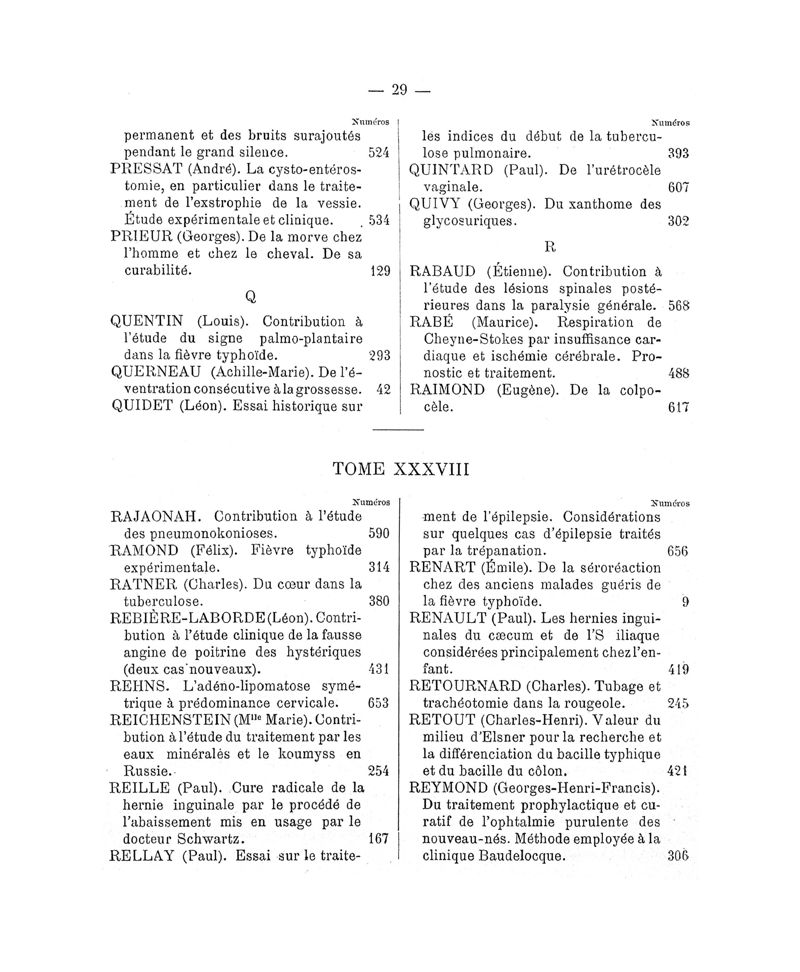 — 29 —

Numéros

permanent et des bruits surajoutés pendant le grand silence. 524

PRESSAT (André). La cysto-entérostomie, en particulier dans le traitement de l'exstrophie de la vessie. Étude expérimentale et clinique. 534

PRIEUR (Georges). De la morve chez l'homme et chez le cheval. De sa curabilité. 129

Q

QUENTIN (Louis). Contribution à l'étude du signe palmo-plantaire dans la fièvre typhoïde. 293

QUERNEAU (Achille-Marie). De l'éventration consécutive à la grossesse. 42

QUIDET (Léon). Essai historique sur

Numéros

les indices du début de la tuberculose pulmonaire. 393

QUINTARD (Paul). De l'urétrocèle vaginale. 607

QUIVY (Georges). Du xanthome des glycosuriques. 302

R

RABAUD (Étienne). Contribution à l'étude des lésions spinales postérieures dans la paralysie générale. 568

RABÉ (Maurice). Respiration de Cheyne-Stokes par insuffisance cardiaque et ischémie cérébrale. Pronostic et traitement. 488

RAIMOND (Eugène). De la colpocèle. 617

TOME XXXVIII

Numéros

RAJAONAH. Contribution à l'étude des pneumonokonioses. 590

RAMOND (Félix). Fièvre typhoïde expérimentale. 314

RATNER (Charles). Du cœur dans la tuberculose. 380

REBIÈRE-LABORDE (Léon). Contribution à l'étude clinique de la fausse angine de poitrine des hystériques (deux cas nouveaux). 431

REHNS. L'adéno-lipomatose symétrique à prédominance cervicale. 653

REICHENSTEIN (M$^{lle}$ Marie). Contribution à l'étude du traitement par les eaux minérales et le koumyss en Russie. 254

REILLE (Paul). Cure radicale de la hernie inguinale par le procédé de l'abaissement mis en usage par le docteur Schwartz. 167

RELLAY (Paul). Essai sur le traite-

Numéros

ment de l'épilepsie. Considérations sur quelques cas d'épilepsie traités par la trépanation. 656

RENART (Émile). De la séroréaction chez des anciens malades guéris de la fièvre typhoïde. 9

RENAULT (Paul). Les hernies inguinales du cæcum et de l'S iliaque considérées principalement chez l'enfant. 419

RETOURNARD (Charles). Tubage et trachéotomie dans la rougeole. 245

RETOUT (Charles-Henri). Valeur du milieu d'Elsner pour la recherche et la différenciation du bacille typhique et du bacille du côlon. 421

REYMOND (Georges-Henri-Francis). Du traitement prophylactique et curatif de l'ophtalmie purulente des nouveau-nés. Méthode employée à la clinique Baudelocque. 306